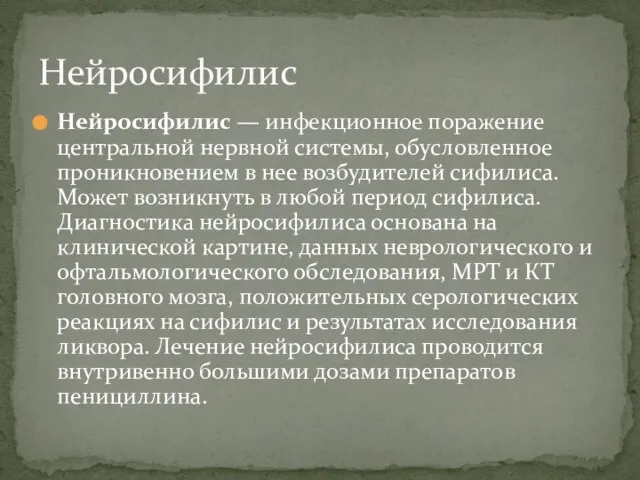 Нейросифилис

Нейросифилис — инфекционное поражение центральной нервной системы, обусловленное проникновением в нее возбудителей сифилиса. Может возникнуть в любой период сифилиса. Диагностика нейросифилиса основана на клинической картине, данных неврологического и офтальмологического обследования, МРТ и КТ головного мозга, положительных серологических реакциях на сифилис и результатах исследования ликвора. Лечение нейросифилиса проводится внутривенно большими дозами препаратов пенициллина.